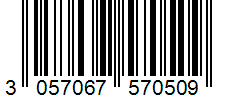 3 057067 570509